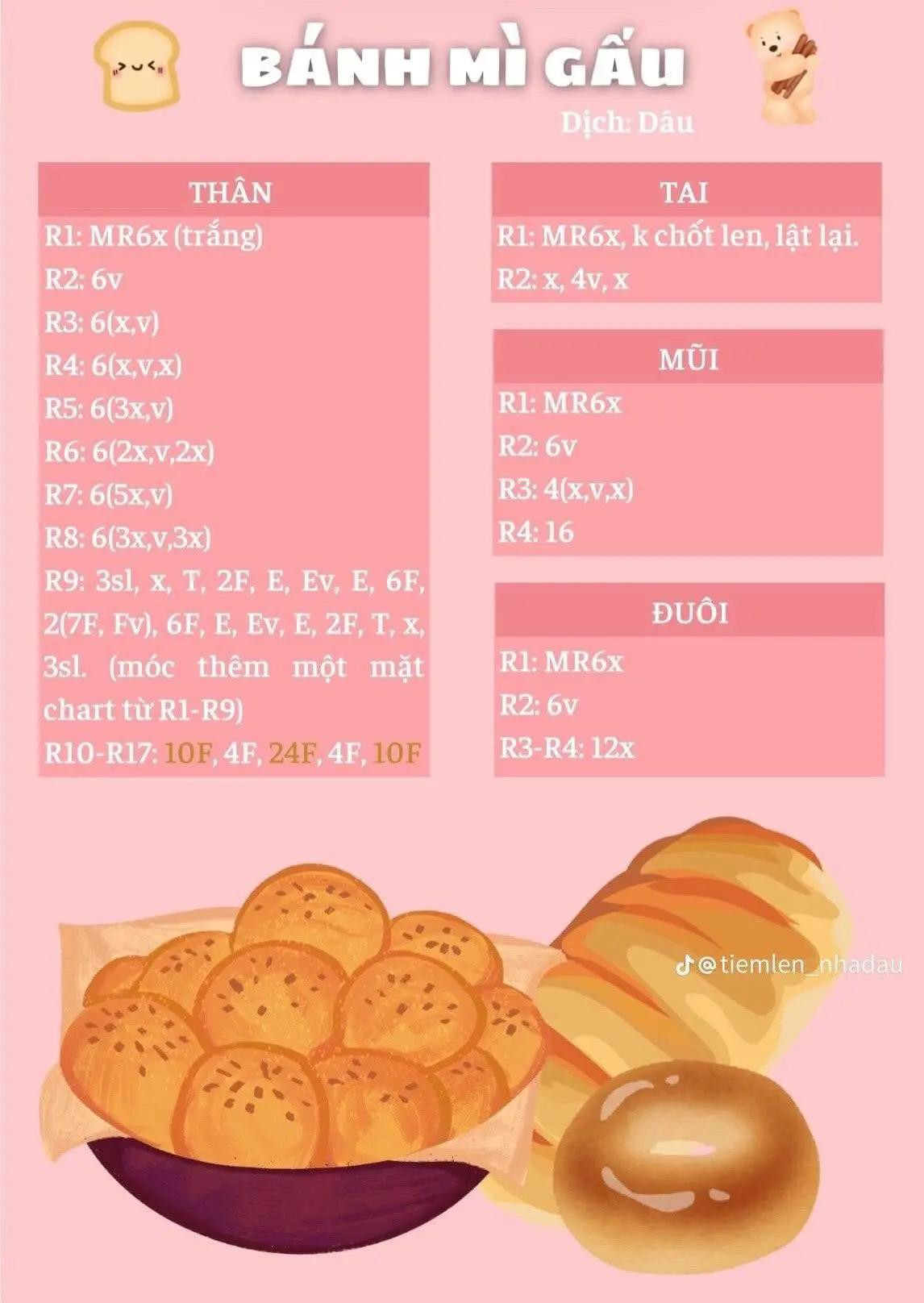 BÁNH MÌ GẤU

Dịch: Dâu

THÂN

R1: MR6x (trắng)
R2: 6v
R3: 6(x,v)
R4: 6(x,v,x)
R5: 6(3x,v)
R6: 6(2x,v,2x)
R7: 6(5x,v)
R8: 6(3x,v,3x)
R9: 3sl, x, T, 2F, E, Ev, E, 6F, 2(7F, Fv), 6F, E, Ev, E, 2F, T, x, 3sl. (móc thêm một mặt chart từ R1-R9)
R10-R17: 10F, 4F, 24F, 4F, 10F

TAI

R1: MR6x, k chốt len, lật lại.
R2: x, 4v, x

MŨI

R1: MR6x
R2: 6v
R3: 4(x,v,x)
R4: 16

ĐUÔI

R1: MR6x
R2: 6v
R3-R4: 12x

@tiemlen_nhadau